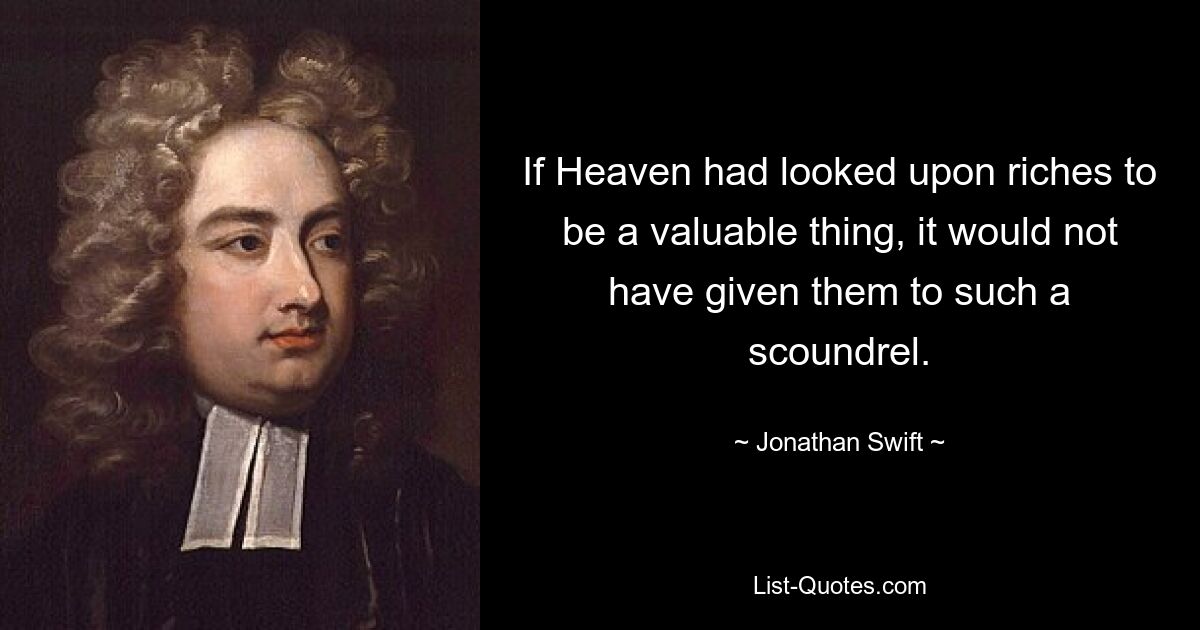 If Heaven had looked upon riches to be a valuable thing, it would not have given them to such a scoundrel.

~ Jonathan Swift ~

List-Quotes.com